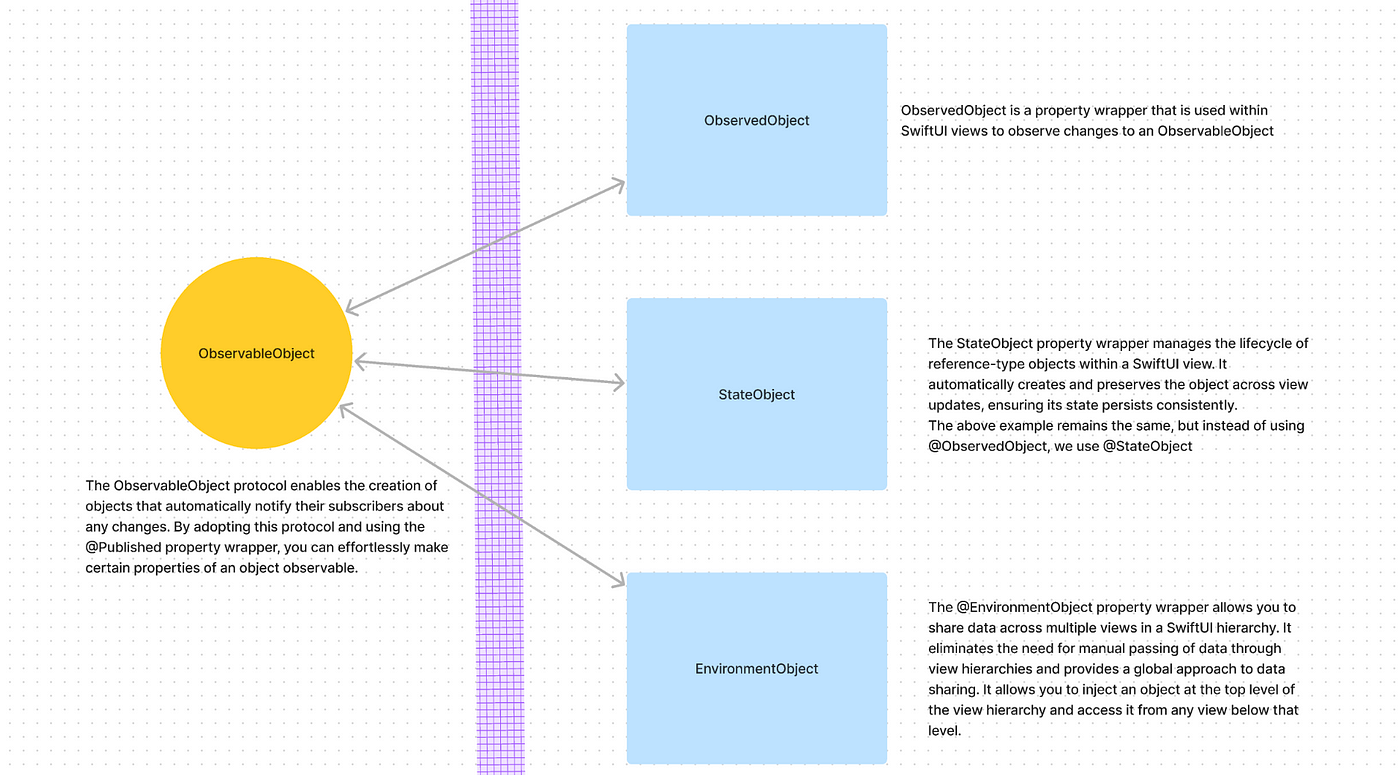 ObservableObject

The ObservableObject protocol enables the creation of objects that automatically notify their subscribers about any changes. By adopting this protocol and using the @Published property wrapper, you can effortlessly make certain properties of an object observable.

ObservedObject

ObservedObject is a property wrapper that is used within SwiftUI views to observe changes to an ObservableObject

StateObject

The StateObject property wrapper manages the lifecycle of reference-type objects within a SwiftUI view. It automatically creates and preserves the object across view updates, ensuring its state persists consistently.
The above example remains the same, but instead of using @ObservedObject, we use @StateObject

EnvironmentObject

The @EnvironmentObject property wrapper allows you to share data across multiple views in a SwiftUI hierarchy. It eliminates the need for manual passing of data through view hierarchies and provides a global approach to data sharing. It allows you to inject an object at the top level of the view hierarchy and access it from any view below that level.